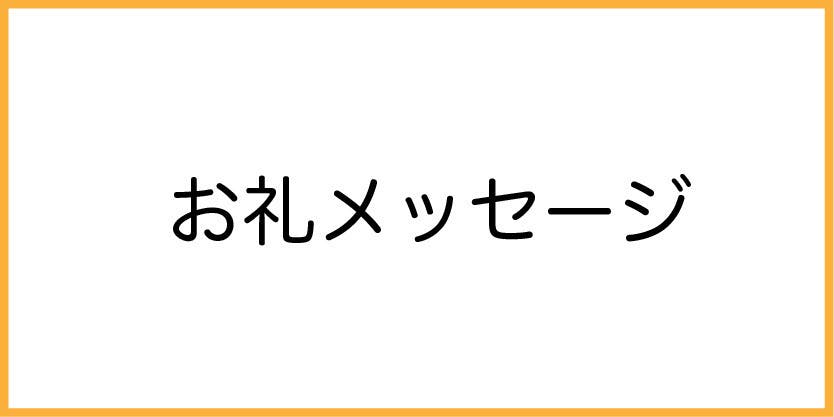 お礼メッセージ